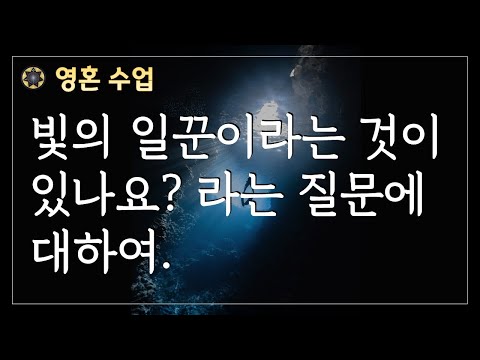 영혼 수업

빛의 일꾼이라는 것이 있나요? 라는 질문에 대하여.